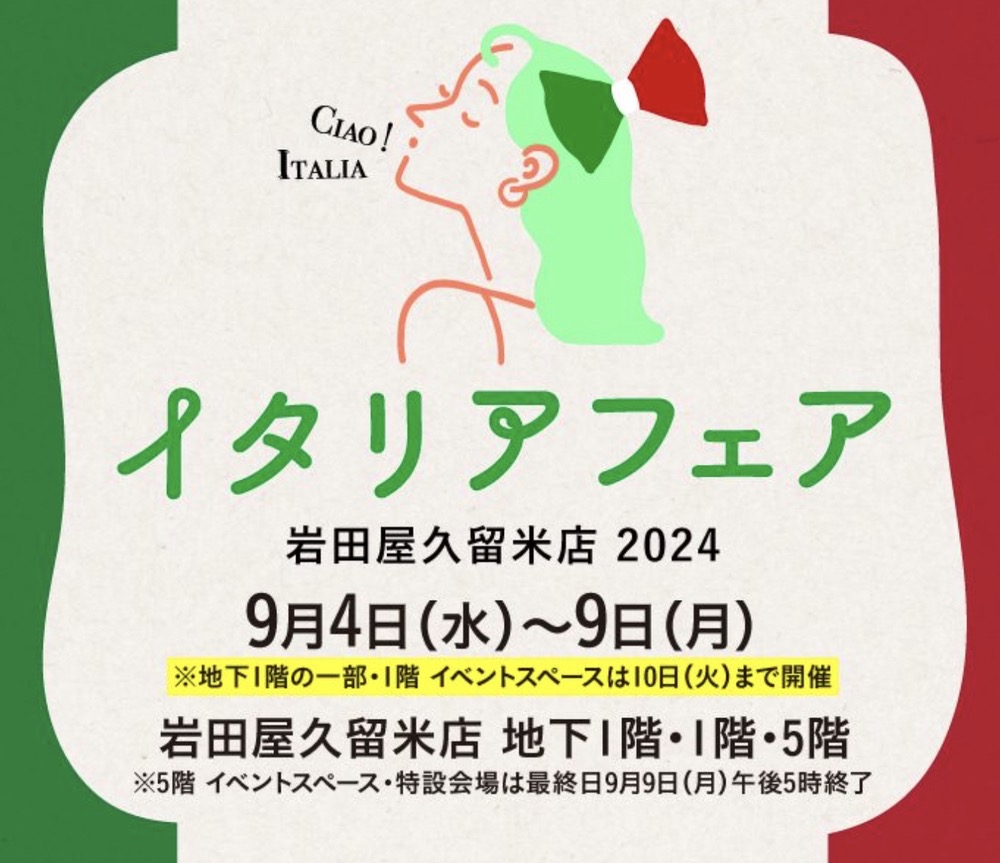 CIAO!
ITALIA

イタリアフェア

岩田屋久留米店 2024

9月4日(水)〜9日(月)

※地下1階の一部・1階 イベントスペースは10日(火)まで開催

岩田屋久留米店 地下1階・1階・5階

※5階 イベントスペース・特設会場は最終日9月9日(月)午後5時終了